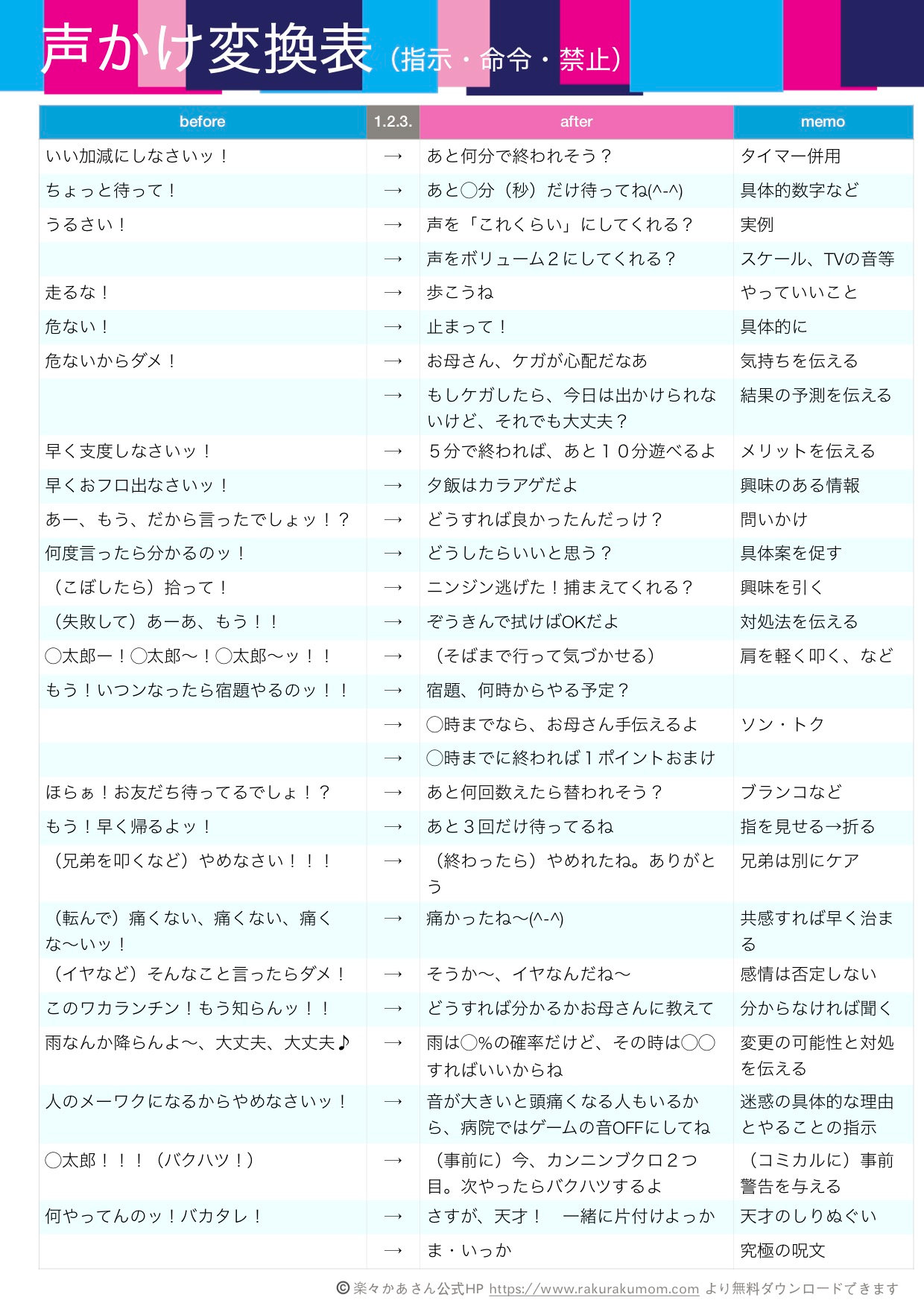 声かけ変換表（指示・命令・禁止）

| before | 1.2.3. | after | memo |
|---|---|---|---|
| いい加減にしなさいッ！ | → | あと何分で終われそう？ | タイマー併用 |
| ちょっと待って！ | → | あと◯分（秒）だけ待ってね(^-^) | 具体的数字など |
| うるさい！ | → | 声を「これくらい」にしてくれる？ | 実例 |
| | → | 声をボリューム２にしてくれる？ | スケール、TVの音等 |
| 走るな！ | → | 歩こうね | やっていいこと |
| 危ない！ | → | 止まって！ | 具体的に |
| 危ないからダメ！ | → | お母さん、ケガが心配だなあ | 気持ちを伝える |
| | → | もしケガしたら、今日は出かけられないけど、それでも大丈夫？ | 結果の予測を伝える |
| 早く支度しなさいッ！ | → | ５分で終われば、あと１０分遊べるよ | メリットを伝える |
| 早くおフロ出なさいッ！ | → | 夕飯はカラアゲだよ | 興味のある情報 |
| あー、もう、だから言ったでしょッ！？ | → | どうすれば良かったんだっけ？ | 問いかけ |
| 何度言ったら分かるのッ！ | → | どうしたらいいと思う？ | 具体案を促す |
| （こぼしたら）拾って！ | → | ニンジン逃げた！捕まえてくれる？ | 興味を引く |
| （失敗して）あーあ、もう！！ | → | ぞうきんで拭けばOKだよ | 対処法を伝える |
| ◯太郎ー！◯太郎〜！◯太郎〜ッ！！ | → | （そばまで行って気づかせる） | 肩を軽く叩く、など |
| もう！いつンなったら宿題やるのッ！！ | → | 宿題、何時からやる予定？ | |
| | → | ◯時までなら、お母さん手伝えるよ | ソン・トク |
| | → | ◯時までに終われば１ポイントおまけ | |
| ほらぁ！お友だち待ってるでしょ！？ | → | あと何回数えたら替われそう？ | ブランコなど |
| もう！早く帰るよッ！ | → | あと３回だけ待ってるね | 指を見せる→折る |
| （兄弟を叩くなど）やめなさい！！！ | → | （終わったら）やめれたね。ありがとう | 兄弟は別にケア |
| （転んで）痛くない、痛くない、痛くな〜いッ！ | → | 痛かったね〜(^-^) | 共感すれば早く治まる |
| （イヤなど）そんなこと言ったらダメ！ | → | そうか〜、イヤなんだね〜 | 感情は否定しない |
| このワカランチン！もう知らんッ！！ | → | どうすれば分かるかお母さんに教えて | 分からなければ聞く |
| 雨なんか降らんよ〜、大丈夫、大丈夫♪ | → | 雨は◯%の確率だけど、その時は◯◯すればいいからね | 変更の可能性と対処を伝える |
| 人のメーワクになるからやめなさいッ！ | → | 音が大きいと頭痛くなる人もいるから、病院ではゲームの音OFFにしてね | 迷惑の具体的な理由とやることの指示 |
| ◯太郎！！！（バクハツ！） | → | （事前に）今、カンニンブクロ２つ目。次やったらバクハツするよ | （コミカルに）事前警告を与える |
| 何やってんのッ！バカタレ！ | → | さすが、天才！　一緒に片付けよっか | 天才のしりぬぐい |
| | → | ま・いっか | 究極の呪文 |

© 楽々かあさん公式HP https://www.rakurakumom.com より無料ダウンロードできます